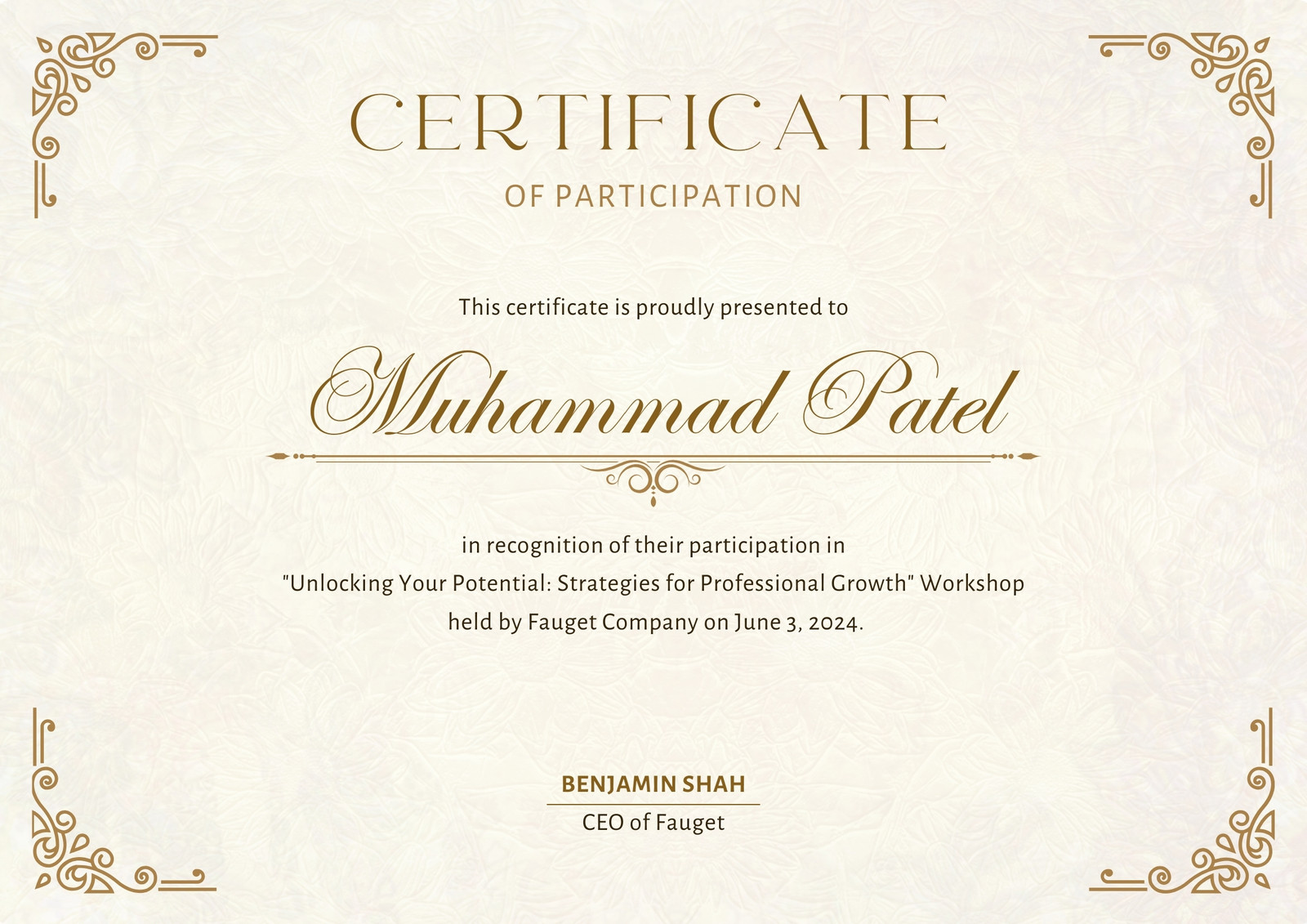 CERTIFICATE

OF PARTICIPATION

This certificate is proudly presented to

Muhammad Patel

in recognition of their participation in "Unlocking Your Potential: Strategies for Professional Growth" Workshop held by Fauget Company on June 3, 2024.

BENJAMIN SHAH
CEO of Fauget